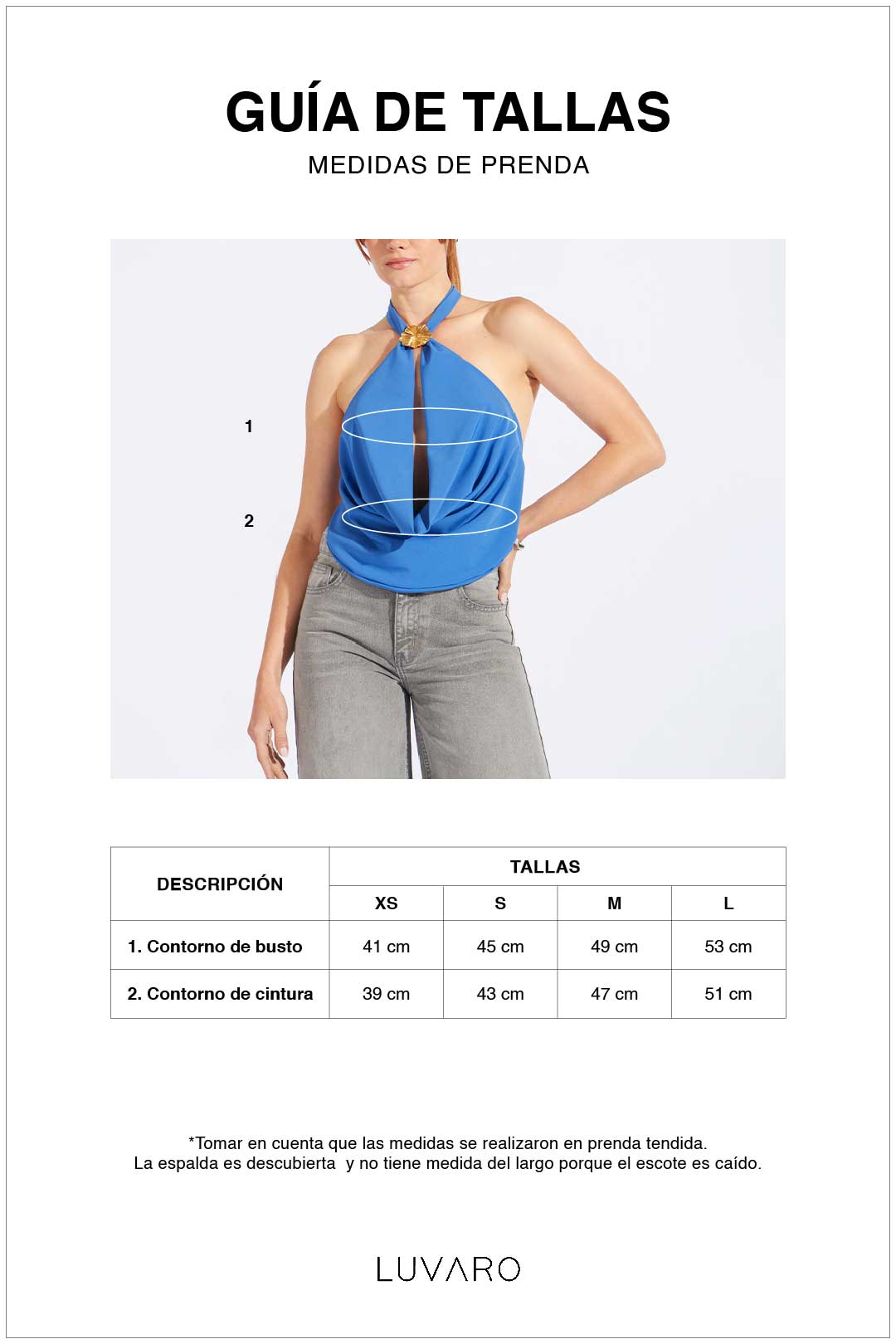 GUÍA DE TALLAS

MEDIDAS DE PRENDA

1

2

| DESCRIPCIÓN | TALLAS | | | |
|---|---|---|---|---|
| | XS | S | M | L |
| 1. Contorno de busto | 41 cm | 45 cm | 49 cm | 53 cm |
| 2. Contorno de cintura | 39 cm | 43 cm | 47 cm | 51 cm |

*Tomar en cuenta que las medidas se realizaron en prenda tendida.
La espalda es descubierta y no tiene medida del largo porque el escote es caído.

LUVARO